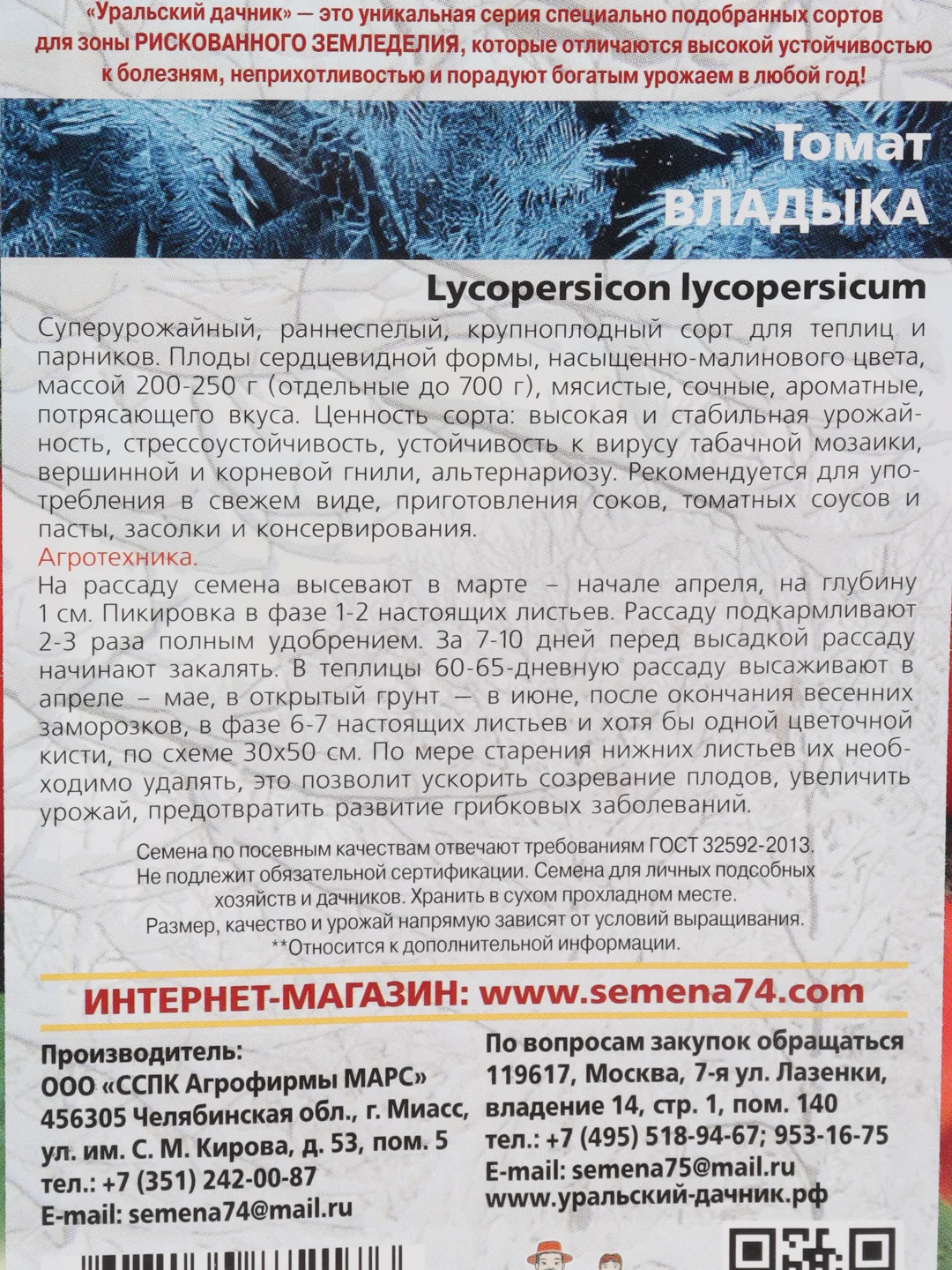 «Уральский дачник» — это уникальная серия специально подобранных сортов для зоны РИСКОВАННОГО ЗЕМЛЕДЕЛИЯ, которые отличаются высокой устойчивостью к болезням, неприхотливостью и порадуют богатым урожаем в любой год!

Томат
ВЛАДЫКА

Lycopersicon lycopersicum

Суперурожайный, раннеспелый, крупноплодный сорт для теплиц и парников. Плоды сердцевидной формы, насыщенно-малинового цвета, массой 200-250 г (отдельные до 700 г), мясистые, сочные, ароматные, потрясающего вкуса. Ценность сорта: высокая и стабильная урожайность, стрессоустойчивость, устойчивость к вирусу табачной мозаики, вершинной и корневой гнили, альтернариозу. Рекомендуется для употребления в свежем виде, приготовления соков, томатных соусов и пасты, засолки и консервирования.
Агротехника.
На рассаду семена высевают в марте – начале апреля, на глубину 1 см. Пикировка в фазе 1-2 настоящих листьев. Рассаду подкармливают 2-3 раза полным удобрением. За 7-10 дней перед высадкой рассаду начинают закалять. В теплицы 60-65-дневную рассаду высаживают в апреле – мае, в открытый грунт — в июне, после окончания весенних заморозков, в фазе 6-7 настоящих листьев и хотя бы одной цветочной кисти, по схеме 30х50 см. По мере старения нижних листьев их необходимо удалять, это позволит ускорить созревание плодов, увеличить урожай, предотвратить развитие грибковых заболеваний.

Семена по посевным качествам отвечают требованиям ГОСТ 32592-2013. Не подлежит обязательной сертификации. Семена для личных подсобных хозяйств и дачников. Хранить в сухом прохладном месте. Размер, качество и урожай напрямую зависят от условий выращивания. **Относится к дополнительной информации.

ИНТЕРНЕТ-МАГАЗИН: www.semena74.com

Производитель:
ООО «ССПК Агрофирмы МАРС»
456305 Челябинская обл., г. Миасс, ул. им. С. М. Кирова, д. 53, пом. 5
тел.: +7 (351) 242-00-87
E-mail: semena74@mail.ru

По вопросам закупок обращаться
119617, Москва, 7-я ул. Лазенки, владение 14, стр. 1, пом. 140
тел.: +7 (495) 518-94-67; 953-16-75
E-mail: semena75@mail.ru
www.уральский-дачник.рф